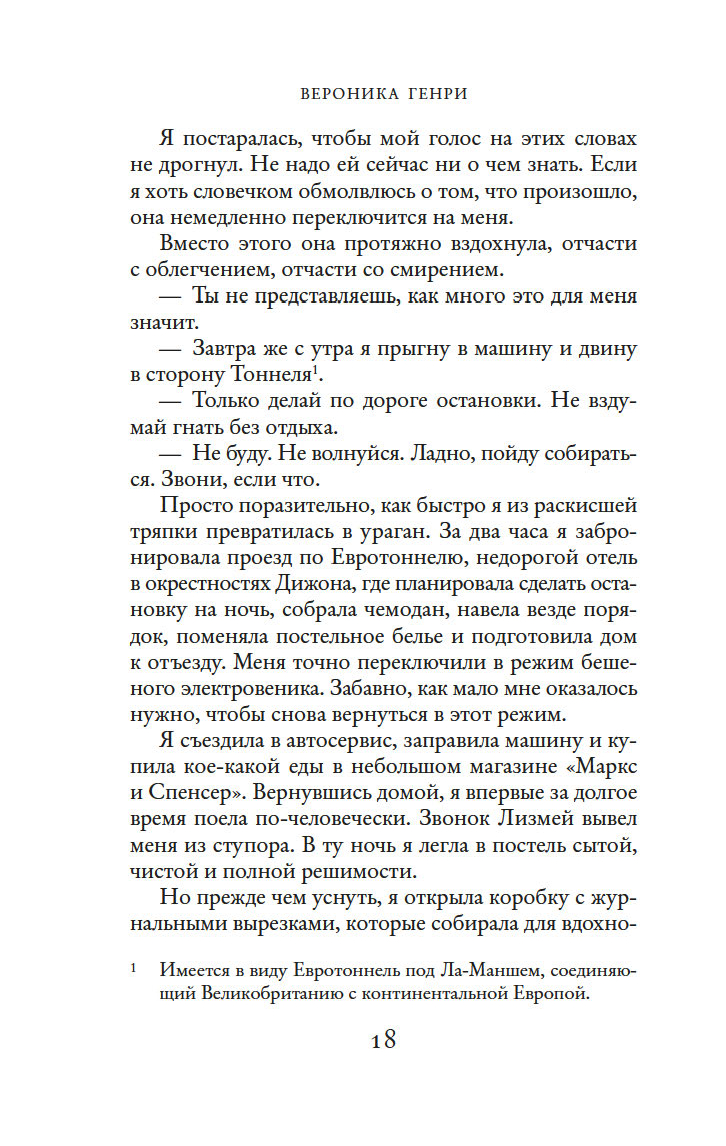 ВЕРОНИКА ГЕНРИ

Я постаралась, чтобы мой голос на этих словах не дрогнул. Не надо ей сейчас ни о чем знать. Если я хоть словечком обмолвлюсь о том, что произошло, она немедленно переключится на меня.

Вместо этого она протяжно вздохнула, отчасти с облегчением, отчасти со смирением.

— Ты не представляешь, как много это для меня значит.

— Завтра же с утра я прыгну в машину и двину в сторону Тоннеля$^1$.

— Только делай по дороге остановки. Не вздумай гнать без отдыха.

— Не буду. Не волнуйся. Ладно, пойду собираться. Звони, если что.

Просто поразительно, как быстро я из раскисшей тряпки превратилась в ураган. За два часа я забронировала проезд по Евротоннелю, недорогой отель в окрестностях Дижона, где планировала сделать остановку на ночь, собрала чемодан, навела везде порядок, поменяла постельное белье и подготовила дом к отъезду. Меня точно переключили в режим бешеного электровеника. Забавно, как мало мне оказалось нужно, чтобы снова вернуться в этот режим.

Я съездила в автосервис, заправила машину и купила кое-какой еды в небольшом магазине «Маркс и Спенсер». Вернувшись домой, я впервые за долгое время поела по-человечески. Звонок Лизмей вывел меня из ступора. В ту ночь я легла в постель сытой, чистой и полной решимости.

Но прежде чем уснуть, я открыла коробку с журнальными вырезками, которые собирала для вдохно-

$^1$ Имеется в виду Евротоннель под Ла-Маншем, соединяющий Великобританию с континентальной Европой.

18